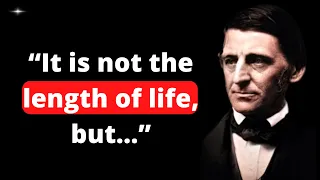 “It is not the length of life, but...”